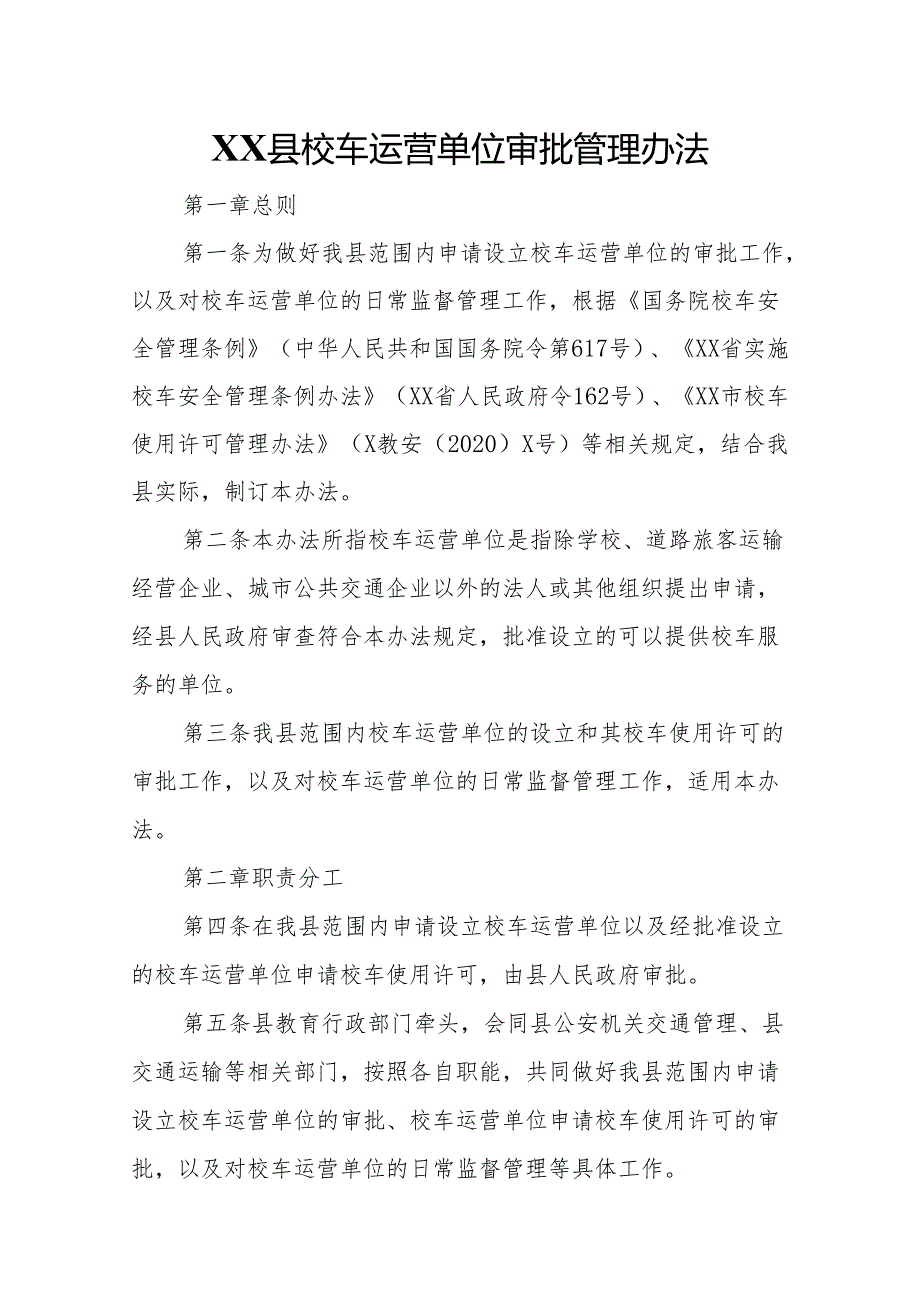 XX县校车运营单位审批管理办法

第一章总则

第一条为做好我县范围内申请设立校车运营单位的审批工作，以及对校车运营单位的日常监督管理工作，根据《国务院校车安全管理条例》（中华人民共和国国务院令第617号）、《XX省实施校车安全管理条例办法》（XX省人民政府令162号）、《XX市校车使用许可管理办法》（X教安（2020）X号）等相关规定，结合我县实际，制订本办法。

第二条本办法所指校车运营单位是指除学校、道路旅客运输经营企业、城市公共交通企业以外的法人或其他组织提出申请，经县人民政府审查符合本办法规定，批准设立的可以提供校车服务的单位。

第三条我县范围内校车运营单位的设立和其校车使用许可的审批工作，以及对校车运营单位的日常监督管理工作，适用本办法。

第二章职责分工

第四条在我县范围内申请设立校车运营单位以及经批准设立的校车运营单位申请校车使用许可，由县人民政府审批。

第五条县教育行政部门牵头，会同县公安机关交通管理、县交通运输等相关部门，按照各自职能，共同做好我县范围内申请设立校车运营单位的审批、校车运营单位申请校车使用许可的审批，以及对校车运营单位的日常监督管理等具体工作。